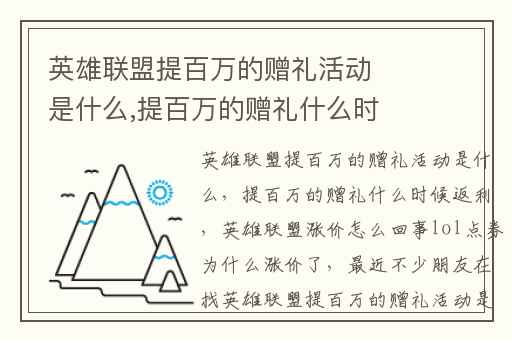 英雄联盟提百万的赠礼活动是什么,提百万的赠礼什么时

英雄联盟提百万的赠礼活动是什么，提百万的赠礼什么时候返利，英雄联盟涨价怎么回事lol点券为什么涨价了，最近不少朋友在找英雄联盟提百万的赠礼活动是